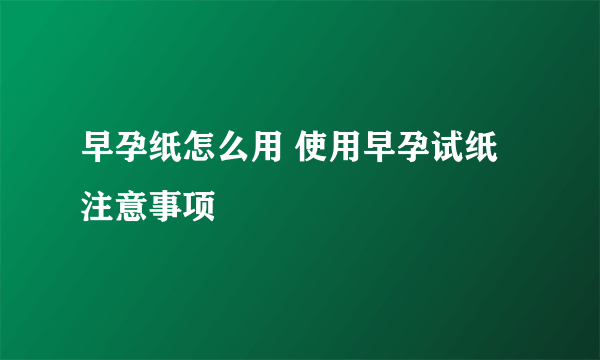 早孕纸怎么用 使用早孕试纸注意事项